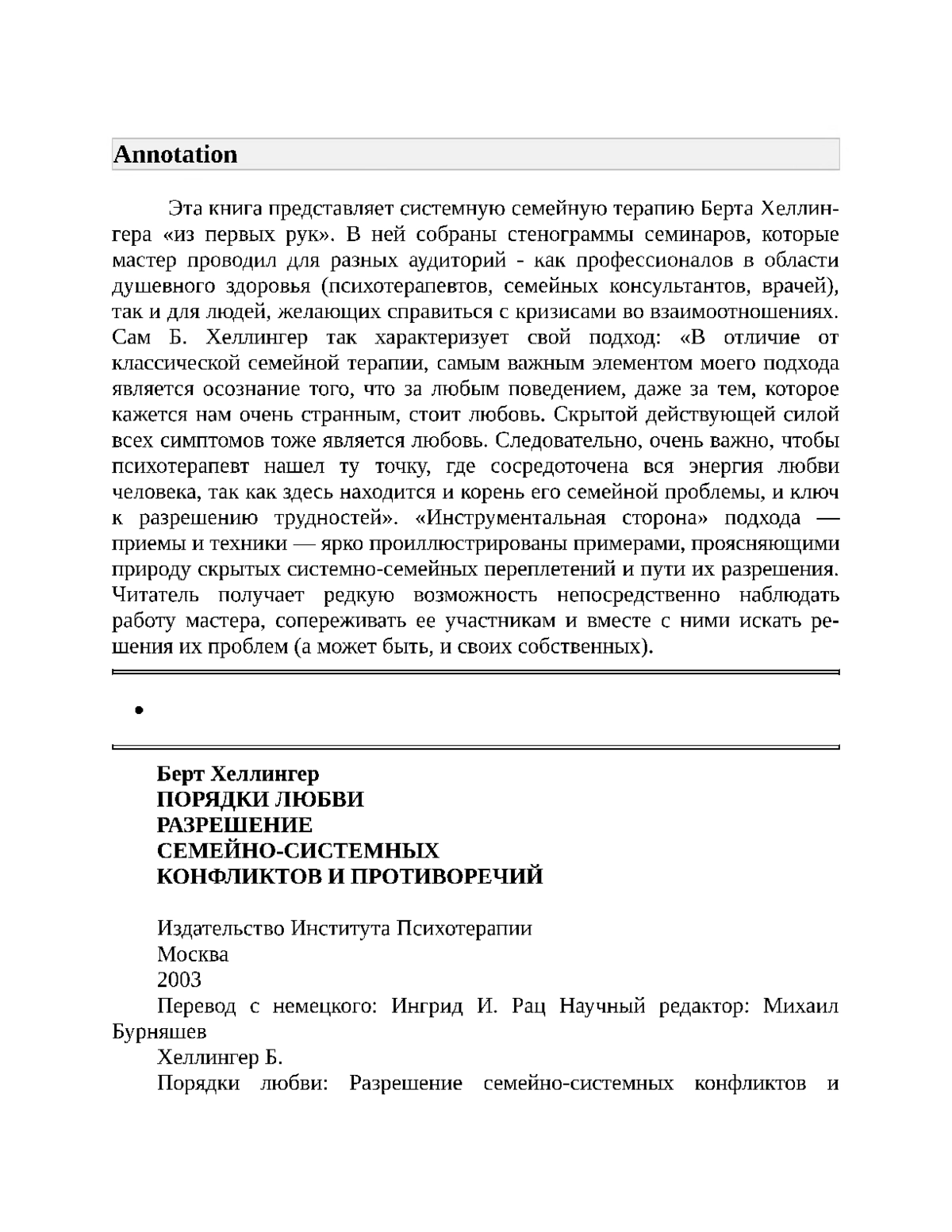 Annotation

Эта книга представляет системную семейную терапию Берта Хеллингера «из первых рук». В ней собраны стенограммы семинаров, которые мастер проводил для разных аудиторий - как профессионалов в области душевного здоровья (психотерапевтов, семейных консультантов, врачей), так и для людей, желающих справиться с кризисами во взаимоотношениях. Сам Б. Хеллингер так характеризует свой подход: «В отличие от классической семейной терапии, самым важным элементом моего подхода является осознание того, что за любым поведением, даже за тем, которое кажется нам очень странным, стоит любовь. Скрытой действующей силой всех симптомов тоже является любовь. Следовательно, очень важно, чтобы психотерапевт нашел ту точку, где сосредоточена вся энергия любви человека, так как здесь находится и корень его семейной проблемы, и ключ к разрешению трудностей». «Инструментальная сторона» подхода — приемы и техники — ярко проиллюстрированы примерами, проясняющими природу скрытых системно-семейных переплетений и пути их разрешения. Читатель получает редкую возможность непосредственно наблюдать работу мастера, сопереживать ее участникам и вместе с ними искать решения их проблем (а может быть, и своих собственных).

•

Берт Хеллингер
ПОРЯДКИ ЛЮБВИ
РАЗРЕШЕНИЕ
СЕМЕЙНО-СИСТЕМНЫХ
КОНФЛИКТОВ И ПРОТИВОРЕЧИЙ

Издательство Института Психотерапии
Москва
2003
Перевод с немецкого: Ингрид И. Рац Научный редактор: Михаил Бурняшев
Хеллингер Б.
Порядки любви: Разрешение семейно-системных конфликтов и